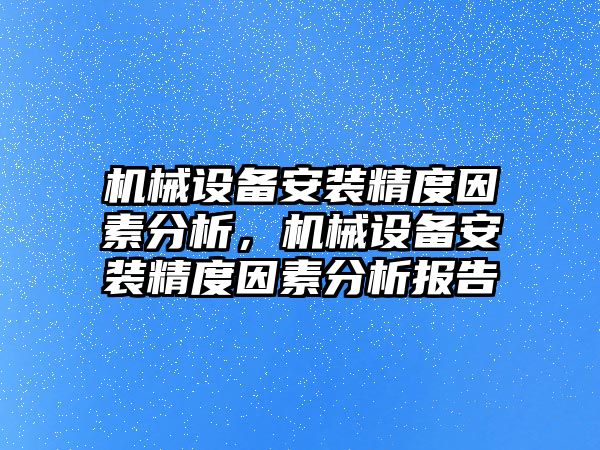 机械设备安装精度因素分析，机械设备安装精度因素分析报告